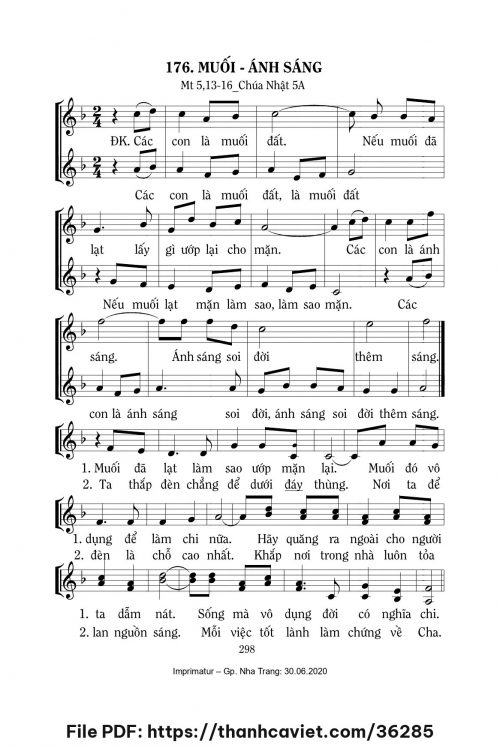 176. MUỐI - ÁNH SÁNG

Mt 5,13-16_Chúa Nhật 5A

ĐK. Các con là muối đất. Nếu muối đã

Các con là muối đất, là muối đất

lạt lấy gì ướp lại cho mặn. Các con là ánh

Nếu muối lạt mặn làm sao, làm sao mặn. Các

sáng. Ánh sáng soi đời thêm sáng.

con là ánh sáng soi đời, ánh sáng soi đời thêm sáng.

1. Muối đã lạt làm sao ướp mặn lại. Muối đó vô

2. Ta thắp đèn chẳng để dưới đáy thùng. Nơi ta để

1. dụng để làm chi nữa. Hãy quăng ra ngoài cho người

2. đèn là chỗ cao nhất. Khắp nơi trong nhà luôn tỏa

1. ta dẫm nát. Sống mà vô dụng đời có nghĩa chi.

2. lan nguồn sáng. Mỗi việc tốt lành làm chứng về Cha.

298

Imprimatur – Gp. Nha Trang: 30.06.2020

File PDF: https://thanhcaviet.com/36285